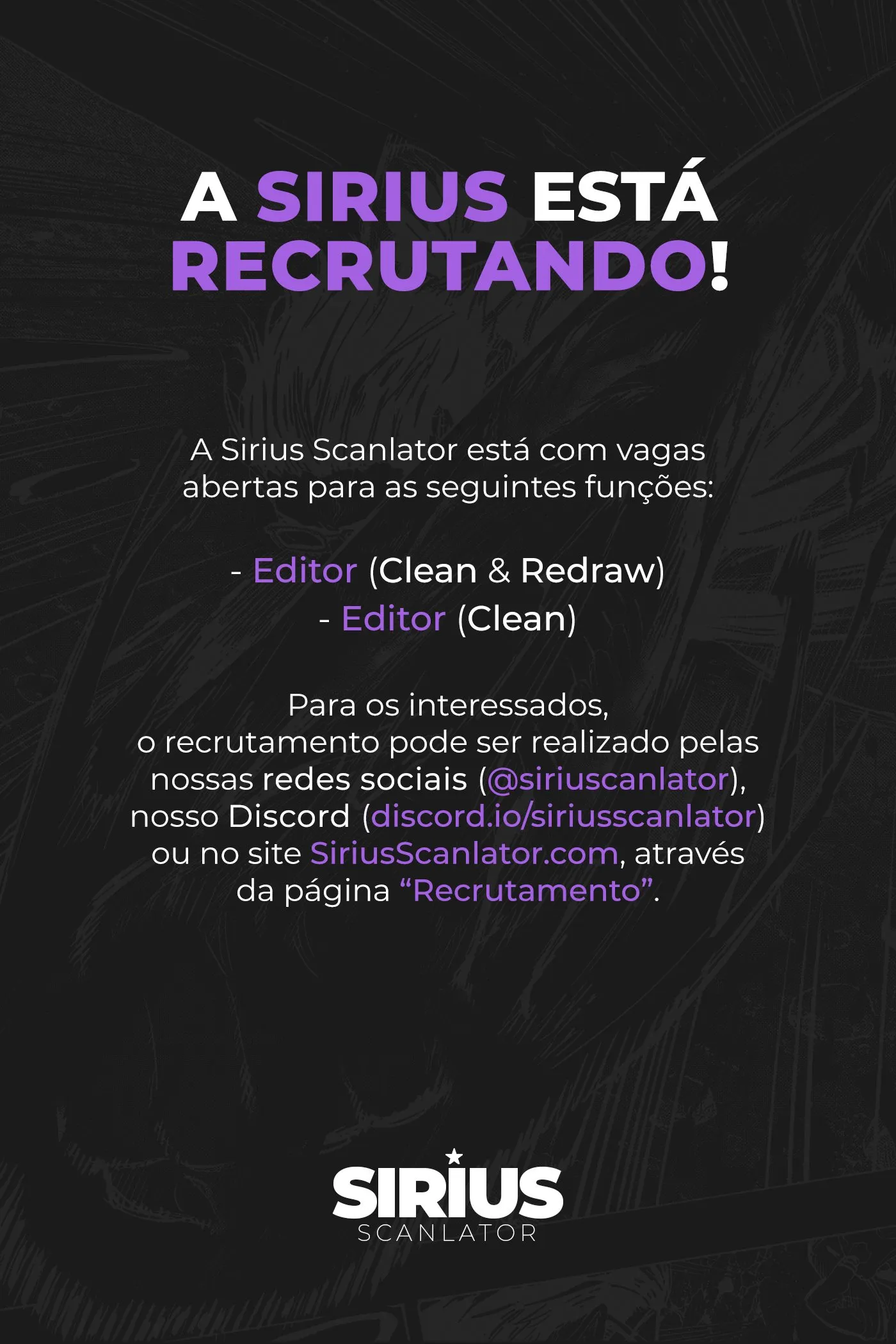 A SIRIUS ESTÁ RECRUTANDO!

A Sirius Scanlator está com vagas abertas para as seguintes funções:

- Editor (Clean & Redraw)
- Editor (Clean)

Para os interessados, o recrutamento pode ser realizado pelas nossas redes sociais (@siriuscanlator), nosso Discord (discord.io/siriusscanlator) ou no site SiriusScanlator.com, através da página "Recrutamento".

SIRIUS
SCANLATOR